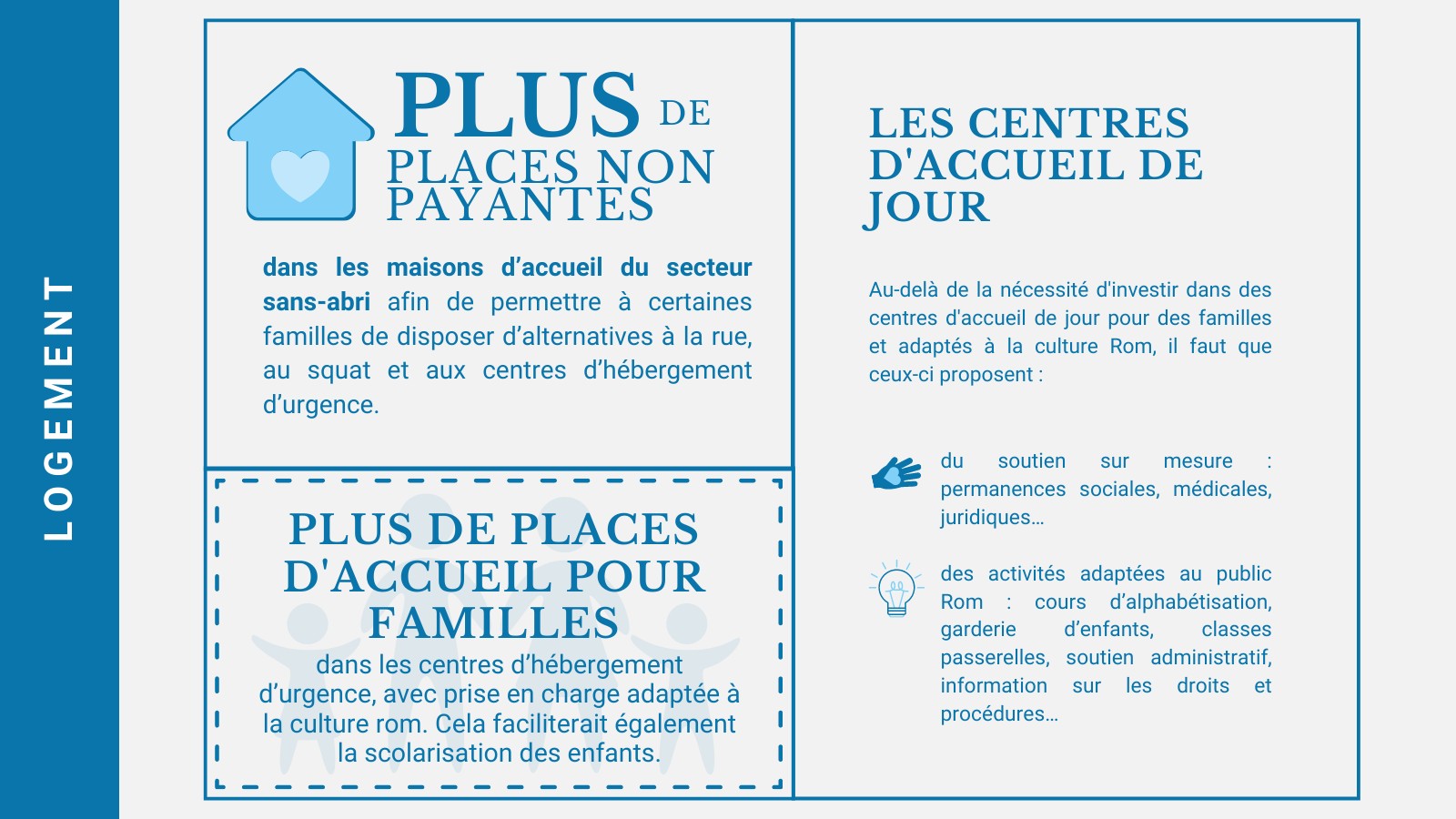 LOGEMENT

PLUS DE PLACES NON PAYANTES

dans les maisons d'accueil du secteur sans-abri afin de permettre à certaines familles de disposer d'alternatives à la rue, au squat et aux centres d'hébergement d'urgence.

PLUS DE PLACES D'ACCUEIL POUR FAMILLES

dans les centres d'hébergement d'urgence, avec prise en charge adaptée à la culture rom. Cela faciliterait également la scolarisation des enfants.

LES CENTRES D'ACCUEIL DE JOUR

Au-delà de la nécessité d'investir dans des centres d'accueil de jour pour des familles et adaptés à la culture Rom, il faut que ceux-ci proposent :

du soutien sur mesure : permanences sociales, médicales, juridiques...

des activités adaptées au public Rom : cours d'alphabétisation, garderie d'enfants, classes passerelles, soutien administratif, information sur les droits et procédures...